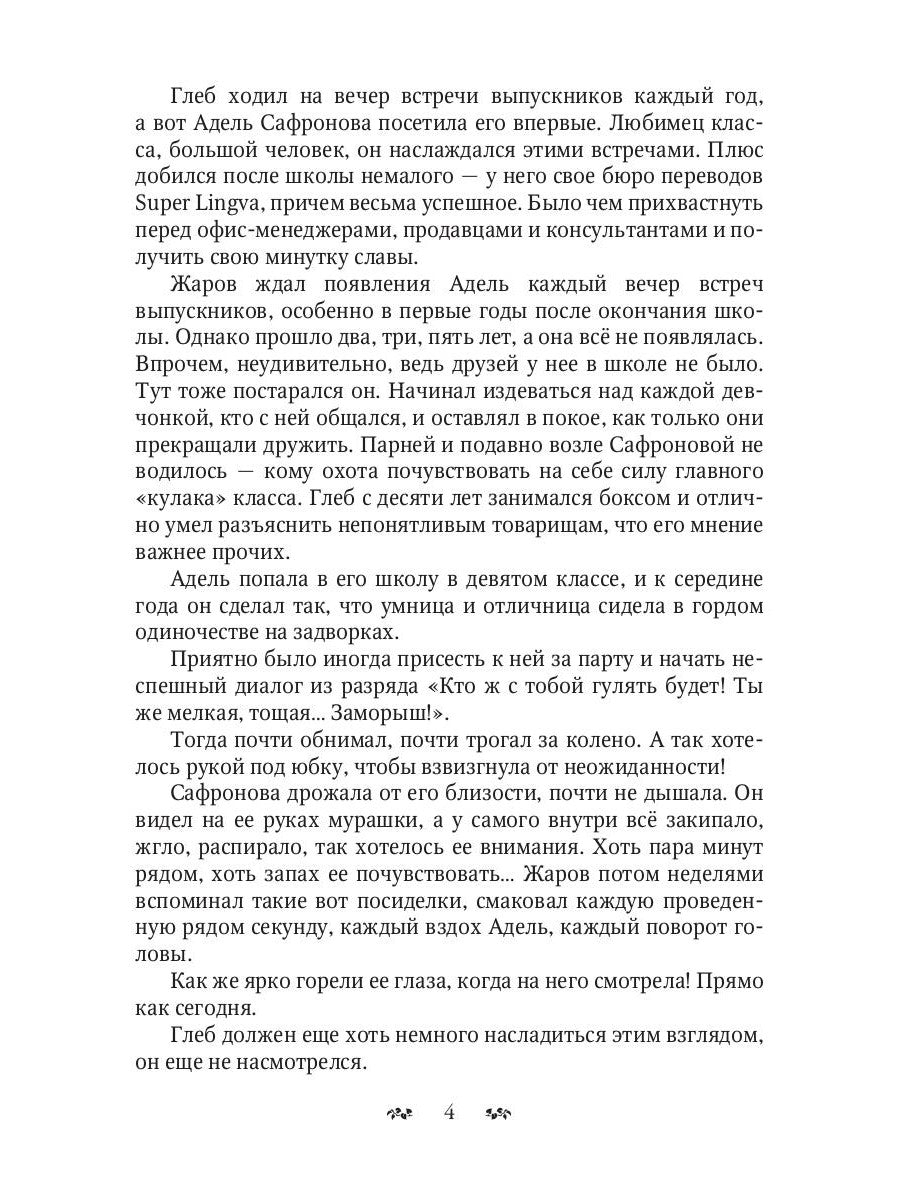 Глеб ходил на вечер встречи выпускников каждый год, а вот Адель Сафронова посетила его впервые. Любимец класса, большой человек, он наслаждался этими встречами. Плюс добился после школы немалого — у него свое бюро переводов Super Lingva, причем весьма успешное. Было чем прихвастнуть перед офис-менеджерами, продавцами и консультантами и получить свою минутку славы.

Жаров ждал появления Адель каждый вечер встреч выпускников, особенно в первые годы после окончания школы. Однако прошло два, три, пять лет, а она всё не появлялась. Впрочем, неудивительно, ведь друзей у нее в школе не было. Тут тоже постарался он. Начинал издеваться над каждой девчонкой, кто с ней общался, и оставлял в покое, как только они прекращали дружить. Парней и подавно возле Сафроновой не водилось — кому охота почувствовать на себе силу главного «кулака» класса. Глеб с десяти лет занимался боксом и отлично умел разъяснить непонятливым товарищам, что его мнение важнее прочих.

Адель попала в его школу в девятом классе, и к середине года он сделал так, что умница и отличница сидела в гордом одиночестве на задворках.

Приятно было иногда присесть к ней за парту и начать неспешный диалог из разряда «Кто ж с тобой гулять будет! Ты же мелкая, тощая... Заморыш!».

Тогда почти обнимал, почти трогал за колено. А так хотелось рукой под юбку, чтобы взвизгнула от неожиданности!

Сафронова дрожала от его близости, почти не дышала. Он видел на ее руках мурашки, а у самого внутри всё закипало, жгло, распирало, так хотелось ее внимания. Хоть пара минут рядом, хоть запах ее почувствовать... Жаров потом неделями вспоминал такие вот посиделки, смаковал каждую проведенную рядом секунду, каждый вздох Адель, каждый поворот головы.

Как же ярко горели ее глаза, когда на него смотрела! Прямо как сегодня.

Глеб должен еще хоть немного насладиться этим взглядом, он еще не насмотрелся.

4